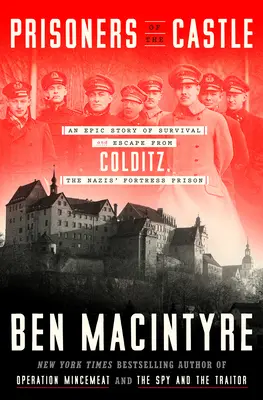 PRISONERS OF THE CASTLE

AN EPIC STORY OF SURVIVAL and ESCAPE FROM COLDITZ, THE NAZIS' FORTRESS PRISON

BEN MACINTYRE

NEW YORK TIMES BESTSELLING AUTHOR OF OPERATION MINCEMEAT AND THE SPY AND THE TRAITOR